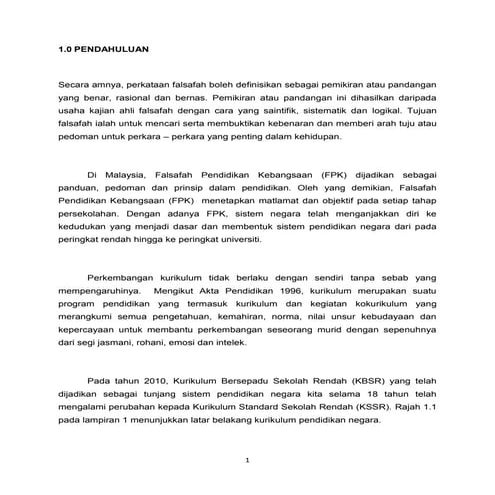 1.0 PENDAHULUAN

Secara amnya, perkataan falsafah boleh definisikan sebagai pemikiran atau pandangan yang benar, rasional dan bernas. Pemikiran atau pandangan ini dihasilkan daripada usaha kajian ahli falsafah dengan cara yang saintifik, sistematik dan logikal. Tujuan falsafah ialah untuk mencari serta membuktikan kebenaran dan memberi arah tuju atau pedoman untuk perkara – perkara yang penting dalam kehidupan.

Di Malaysia, Falsafah Pendidikan Kebangsaan (FPK) dijadikan sebagai panduan, pedoman dan prinsip dalam pendidikan. Oleh yang demikian, Falsafah Pendidikan Kebangsaan (FPK) menetapkan matlamat dan objektif pada setiap tahap persekolahan. Dengan adanya FPK, sistem negara telah menganjakkan diri ke kedudukan yang menjadi dasar dan membentuk sistem pendidikan negara dari pada peringkat rendah hingga ke peringkat universiti.

Perkembangan kurikulum tidak berlaku dengan sendiri tanpa sebab yang mempengaruhinya. Mengikut Akta Pendidikan 1996, kurikulum merupakan suatu program pendidikan yang termasuk kurikulum dan kegiatan kokurikulum yang merangkumi semua pengetahuan, kemahiran, norma, nilai unsur kebudayaan dan kepercayaan untuk membantu perkembangan seseorang murid dengan sepenuhnya dari segi jasmani, rohani, emosi dan intelek.

Pada tahun 2010, Kurikulum Bersepadu Sekolah Rendah (KBSR) yang telah dijadikan sebagai tunjang sistem pendidikan negara kita selama 18 tahun telah mengalami perubahan kepada Kurikulum Standard Sekolah Rendah (KSSR). Rajah 1.1 pada lampiran 1 menunjukkan latar belakang kurikulum pendidikan negara.

1